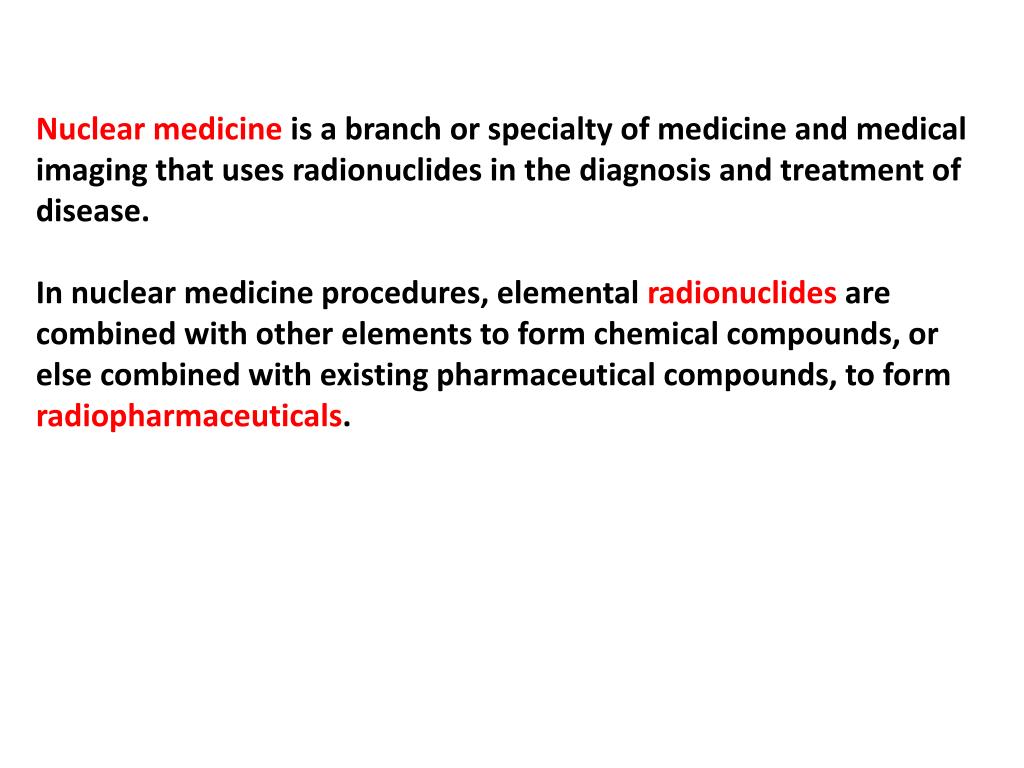 Nuclear medicine is a branch or specialty of medicine and medical imaging that uses radionuclides in the diagnosis and treatment of disease.

In nuclear medicine procedures, elemental radionuclides are combined with other elements to form chemical compounds, or else combined with existing pharmaceutical compounds, to form radiopharmaceuticals.